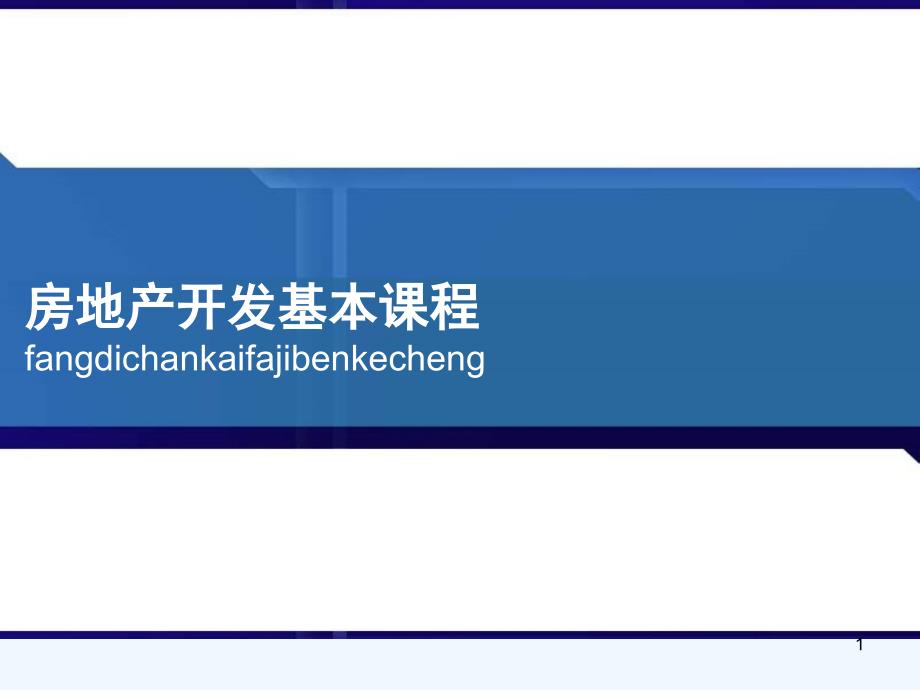 房地产开发基本课程
fangdichankaifajibenkecheng

1